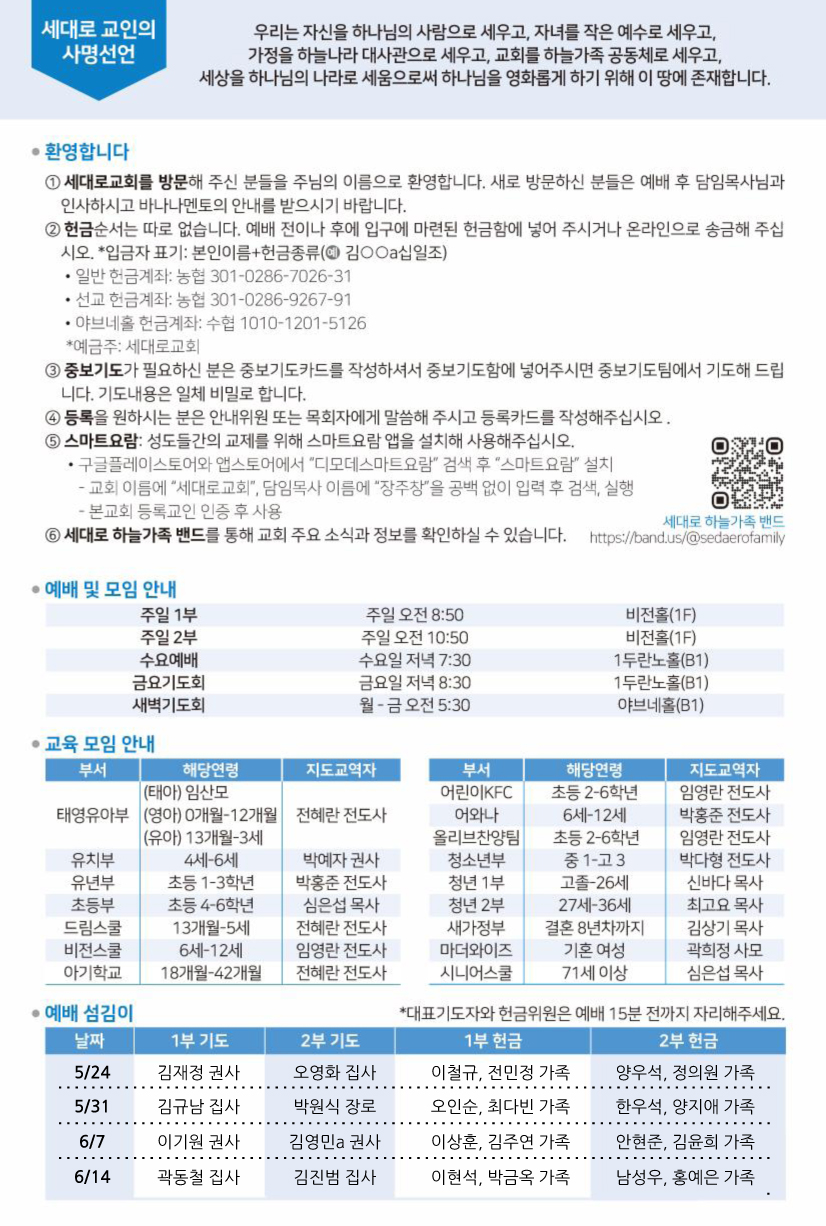 세대로 교인의 사명선언

우리는 자신을 하나님의 사람으로 세우고, 자녀를 작은 예수로 세우고, 가정을 하늘나라 대사관으로 세우고, 교회를 하늘가족 공동체로 세우고, 세상을 하나님의 나라로 세움으로써 하나님을 영화롭게 하기 위해 이 땅에 존재합니다.

• 환영합니다

① 세대로교회를 방문해 주신 분들을 주님의 이름으로 환영합니다. 새로 방문하신 분들은 예배 후 담임목사님과 인사하시고 바나나멘토의 안내를 받으시기 바랍니다.

② 헌금순서는 따로 없습니다. 예배 전이나 후에 입구에 마련된 헌금함에 넣어 주시거나 온라인으로 송금해 주십시오. *입금자 표기: 본인이름+헌금종류(예 김○○a십일조)
• 일반 헌금계좌: 농협 301-0286-7026-31
• 선교 헌금계좌: 농협 301-0286-9267-91
• 야브네홀 헌금계좌: 수협 1010-1201-5126
*예금주: 세대로교회

③ 중보기도가 필요하신 분은 중보기도카드를 작성하셔서 중보기도함에 넣어주시면 중보기도팀에서 기도해 드립니다. 기도내용은 일체 비밀로 합니다.

④ 등록을 원하시는 분은 안내위원 또는 목회자에게 말씀해 주시고 등록카드를 작성해주십시오 .

⑤ 스마트요람: 성도들간의 교제를 위해 스마트요람 앱을 설치해 사용해주십시오.
• 구글플레이스토어와 앱스토어에서 "디모데스마트요람" 검색 후 "스마트요람" 설치
- 교회 이름에 "세대로교회", 담임목사 이름에 "장주창"을 공백 없이 입력 후 검색, 실행
- 본교회 등록교인 인증 후 사용

⑥ 세대로 하늘가족 밴드를 통해 교회 주요 소식과 정보를 확인하실 수 있습니다.

세대로 하늘가족 밴드
https://band.us/@sedaerofamily

• 예배 및 모임 안내

| 주일 1부 | 주일 오전 8:50 | 비전홀(1F) |
|---|---|---|
| 주일 2부 | 주일 오전 10:50 | 비전홀(1F) |
| 수요예배 | 수요일 저녁 7:30 | 1두란노홀(B1) |
| 금요기도회 | 금요일 저녁 8:30 | 1두란노홀(B1) |
| 새벽기도회 | 월 - 금 오전 5:30 | 야브네홀(B1) |

• 교육 모임 안내

| 부서 | 해당연령 | 지도교역자 |
|---|---|---|
| 태영유아부 | (태아) 임산모 (영아) 0개월-12개월 (유아) 13개월-3세 | 전혜란 전도사 |
| 유치부 | 4세-6세 | 박예자 권사 |
| 유년부 | 초등 1-3학년 | 박홍준 전도사 |
| 초등부 | 초등 4-6학년 | 심은섭 목사 |
| 드림스쿨 | 13개월-5세 | 전혜란 전도사 |
| 비전스쿨 | 6세-12세 | 임영란 전도사 |
| 아기학교 | 18개월-42개월 | 전혜란 전도사 |

| 부서 | 해당연령 | 지도교역자 |
|---|---|---|
| 어린이KFC | 초등 2-6학년 | 임영란 전도사 |
| 어와나 | 6세-12세 | 박홍준 전도사 |
| 올리브찬양팀 | 초등 2-6학년 | 임영란 전도사 |
| 청소년부 | 중 1-고 3 | 박다형 전도사 |
| 청년 1부 | 고졸-26세 | 신바다 목사 |
| 청년 2부 | 27세-36세 | 최고요 목사 |
| 새가정부 | 결혼 8년차까지 | 김상기 목사 |
| 마더와이즈 | 기혼 여성 | 곽희정 사모 |
| 시니어스쿨 | 71세 이상 | 심은섭 목사 |

• 예배 섬김이

*대표기도자와 헌금위원은 예배 15분 전까지 자리해주세요.

| 날짜 | 1부 기도 | 2부 기도 | 1부 헌금 | 2부 헌금 |
|---|---|---|---|---|
| 5/24 | 김재정 권사 | 오영화 집사 | 이철규, 전민정 가족 | 양우석, 정의원 가족 |
| 5/31 | 김규남 집사 | 박원식 장로 | 오인순, 최다빈 가족 | 한우석, 양지애 가족 |
| 6/7 | 이기원 권사 | 김영민a 권사 | 이상훈, 김주연 가족 | 안현준, 김윤희 가족 |
| 6/14 | 곽동철 집사 | 김진범 집사 | 이현석, 박금옥 가족 | 남성우, 홍예은 가족 |